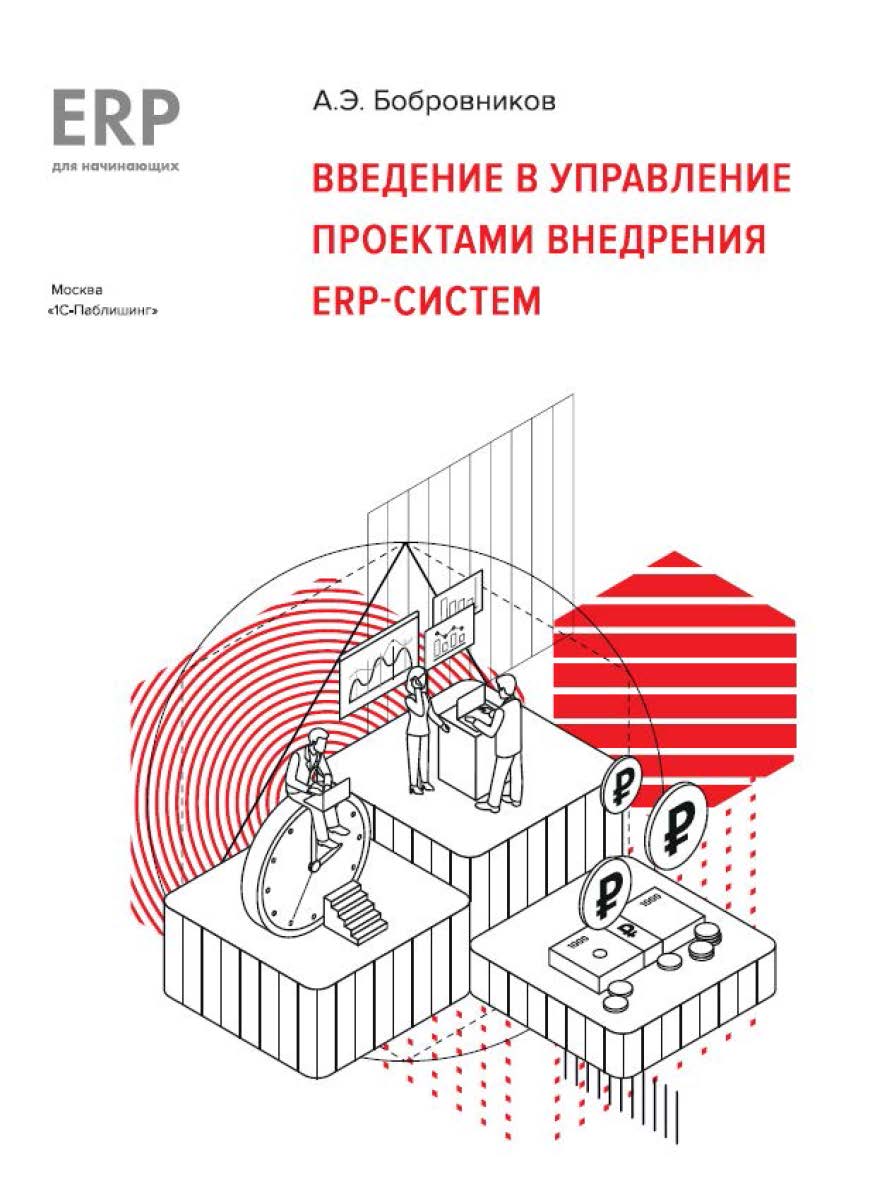 ERP
для начинающих

А.Э. Бобровников

ВВЕДЕНИЕ В УПРАВЛЕНИЕ ПРОЕКТАМИ ВНЕДРЕНИЯ ERP-СИСТЕМ

Москва
«1С-Паблишинг»

₽
₽
₽
1000
1000
₽